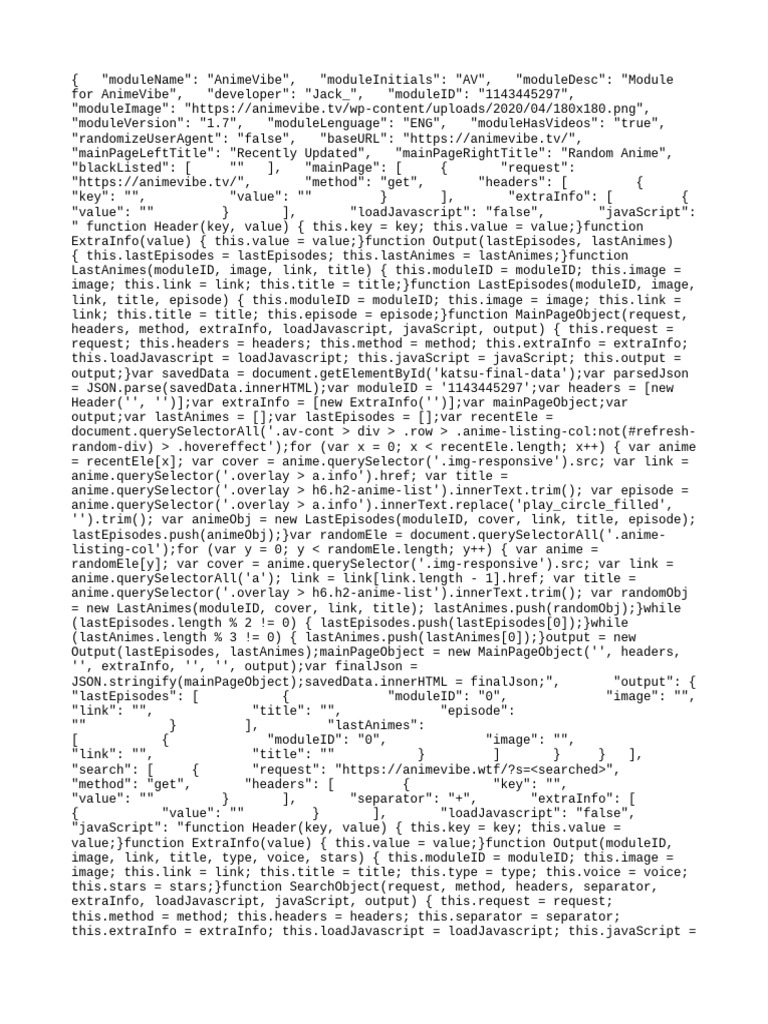 {   "moduleName": "AnimeVibe",   "moduleInitials": "AV",   "moduleDesc": "Module for AnimeVibe",   "developer": "Jack_",   "moduleID": "1143445297",   "moduleImage": "https://animevibe.tv/wp-content/uploads/2020/04/180x180.png",   "moduleVersion": "1.7",   "moduleLenguage": "ENG",   "moduleHasVideos": "true",   "randomizeUserAgent": "false",   "baseURL": "https://animevibe.tv/",   "mainPageLeftTitle": "Recently Updated",   "mainPageRightTitle": "Random Anime",   "blackListed": [     ""   ],   "mainPage": [     {       "request": "https://animevibe.tv/",       "method": "get",       "headers": [         {           "key": "",           "value": ""         }       ],       "extraInfo": [         {           "value": ""         }       ],       "loadJavascript": "false",       "javaScript": " function Header(key, value) { this.key = key; this.value = value;}function ExtraInfo(value) { this.value = value;}function Output(lastEpisodes, lastAnimes) { this.lastEpisodes = lastEpisodes; this.lastAnimes = lastAnimes;}function LastAnimes(moduleID, image, link, title) { this.moduleID = moduleID; this.image = image; this.link = link; this.title = title;}function LastEpisodes(moduleID, image, link, title, episode) { this.moduleID = moduleID; this.image = image; this.link = link; this.title = title; this.episode = episode;}function MainPageObject(request, headers, method, extraInfo, loadJavascript, javaScript, output) { this.request = request; this.headers = headers; this.method = method; this.extraInfo = extraInfo; this.loadJavascript = loadJavascript; this.javaScript = javaScript; this.output = output;}var savedData = document.getElementById('katsu-final-data');var parsedJson = JSON.parse(savedData.innerHTML);var moduleID = '1143445297';var headers = [new Header('', '')];var extraInfo = [new ExtraInfo('')];var mainPageObject;var output;var lastAnimes = [];var lastEpisodes = [];var recentEle = document.querySelectorAll('.av-cont > div > .row > .anime-listing-col:not(#refresh-random-div) > .hovereffect');for (var x = 0; x < recentEle.length; x++) { var anime = recentEle[x]; var cover = anime.querySelector('.img-responsive').src; var link = anime.querySelector('.overlay > a.info').href; var title = anime.querySelector('.overlay > h6.h2-anime-list').innerText.trim(); var episode = anime.querySelector('.overlay > a.info').innerText.replace('play_circle_filled', '').trim(); var animeObj = new LastEpisodes(moduleID, cover, link, title, episode); lastEpisodes.push(animeObj);}var randomEle = document.querySelectorAll('.anime-listing-col');for (var y = 0; y < randomEle.length; y++) { var anime = randomEle[y]; var cover = anime.querySelector('.img-responsive').src; var link = anime.querySelectorAll('a'); link = link[link.length - 1].href; var title = anime.querySelector('.overlay > h6.h2-anime-list').innerText.trim(); var randomObj = new LastAnimes(moduleID, cover, link, title); lastAnimes.push(randomObj);}while (lastEpisodes.length % 2 != 0) { lastEpisodes.push(lastEpisodes[0]);}while (lastAnimes.length % 3 != 0) { lastAnimes.push(lastAnimes[0]);}output = new Output(lastEpisodes, lastAnimes);mainPageObject = new MainPageObject('', headers, '', extraInfo, '', '', output);var finalJson = JSON.stringify(mainPageObject);savedData.innerHTML = finalJson;",       "output": {         "lastEpisodes": [           {             "moduleID": "0",             "image": "",             "link": "",             "title": "",             "episode": ""           }         ],         "lastAnimes": [           {             "moduleID": "0",             "image": "",             "link": "",             "title": ""           }         ]       }     }   ],   "search": [     {       "request": "https://animevibe.wtf/?s=<searched>",       "method": "get",       "headers": [         {           "key": "",           "value": ""         }       ],       "separator": "+",       "extraInfo": [         {           "value": ""         }       ],       "loadJavascript": "false",       "javaScript": "function Header(key, value) { this.key = key; this.value = value;}function ExtraInfo(value) { this.value = value;}function Output(moduleID, image, link, title, type, voice, stars) { this.moduleID = moduleID; this.image = image; this.link = link; this.title = title; this.type = type; this.voice = voice; this.stars = stars;}function SearchObject(request, method, headers, separator, extraInfo, loadJavascript, javaScript, output) { this.request = request; this.method = method; this.headers = headers; this.separator = separator; this.extraInfo = extraInfo; this.loadJavascript = loadJavascript; this.javaScript =